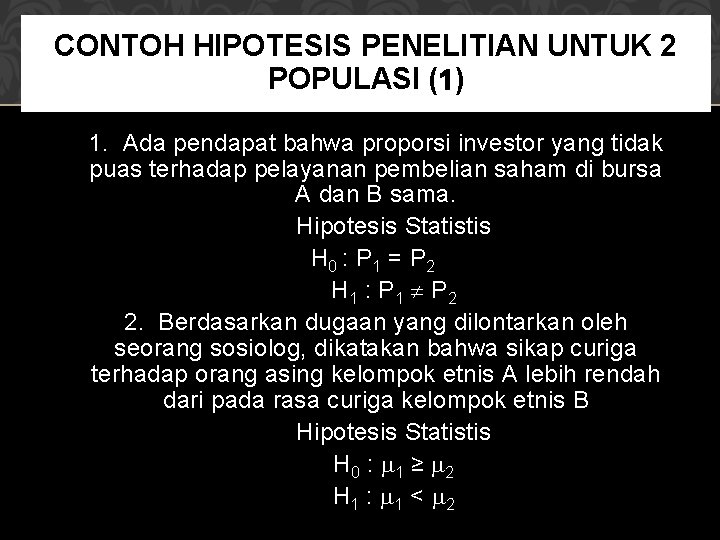 CONTOH HIPOTESIS PENELITIAN UNTUK 2 POPULASI (1)

1. Ada pendapat bahwa proporsi investor yang tidak puas terhadap pelayanan pembelian saham di bursa A dan B sama.

Hipotesis Statistis

$H_0 : P_1 = P_2$

$H_1 : P_1 \neq P_2$

2. Berdasarkan dugaan yang dilontarkan oleh seorang sosiolog, dikatakan bahwa sikap curiga terhadap orang asing kelompok etnis A lebih rendah dari pada rasa curiga kelompok etnis B

Hipotesis Statistis

$H_0 : \mu_1 \geq \mu_2$

$H_1 : \mu_1 < \mu_2$